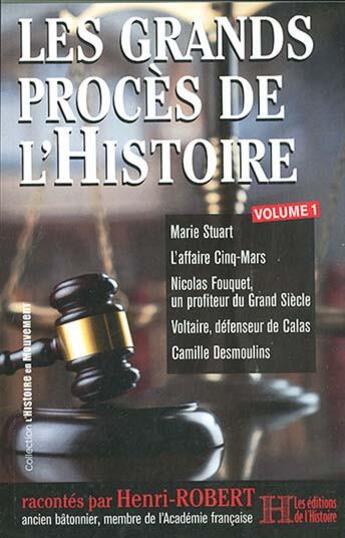 LES GRANDS PROCÈS DE L'HISTOIRE

VOLUME 1

Marie Stuart

L'affaire Cinq-Mars

Nicolas Fouquet, un profiteur du Grand Siècle

Voltaire, défenseur de Calas

Camille Desmoulins

Collection L'HISTOIRE en MOUVEMENT

racontés par Henri-ROBERT
ancien bâtonnier, membre de l'Académie française

H Les éditions de l'Histoire